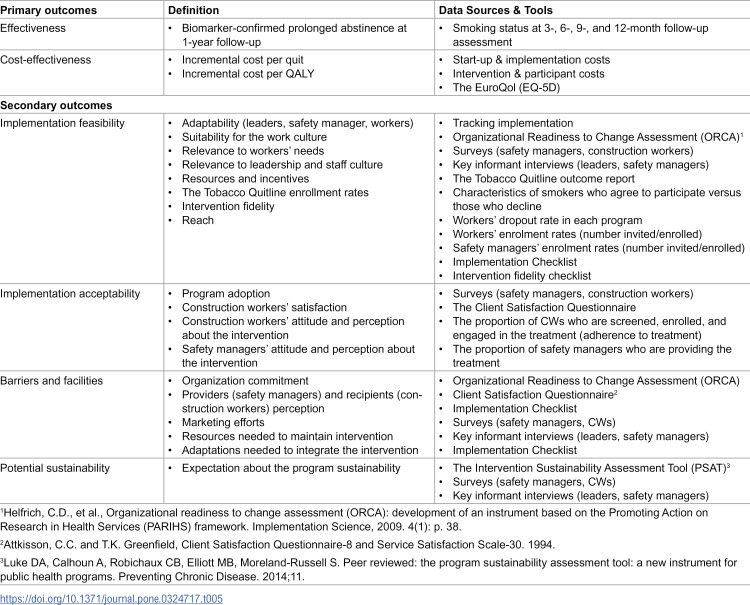 | Primary outcomes | Definition | Data Sources & Tools |
|---|---|---|
| Effectiveness | • Biomarker-confirmed prolonged abstinence at 1-year follow-up | • Smoking status at 3-, 6-, 9-, and 12-month follow-up assessment |
| Cost-effectiveness | • Incremental cost per quit • Incremental cost per QALY | • Start-up & implementation costs • Intervention & participant costs • The EuroQol (EQ-5D) |
| Secondary outcomes | | |
| Implementation feasibility | • Adaptability (leaders, safety manager, workers) • Suitability for the work culture • Relevance to workers' needs • Relevance to leadership and staff culture • Resources and incentives • The Tobacco Quitline enrollment rates • Intervention fidelity • Reach | • Tracking implementation • Organizational Readiness to Change Assessment (ORCA)$^{1}$ • Surveys (safety managers, construction workers) • Key informant interviews (leaders, safety managers) • The Tobacco Quitline outcome report • Characteristics of smokers who agree to participate versus those who decline • Workers' dropout rate in each program • Workers' enrolment rates (number invited/enrolled) • Safety managers' enrolment rates (number invited/enrolled) • Implementation Checklist • Intervention fidelity checklist |
| Implementation acceptability | • Program adoption • Construction workers' satisfaction • Construction workers' attitude and perception about the intervention • Safety managers' attitude and perception about the intervention | • Surveys (safety managers, construction workers) • The Client Satisfaction Questionnaire • The proportion of CWs who are screened, enrolled, and engaged in the treatment (adherence to treatment) • The proportion of safety managers who are providing the treatment |
| Barriers and facilities | • Organization commitment • Providers (safety managers) and recipients (construction workers) perception • Marketing efforts • Resources needed to maintain intervention • Adaptations needed to integrate the intervention | • Organizational Readiness to Change Assessment (ORCA) • Client Satisfaction Questionnaire$^{2}$ • Implementation Checklist • Surveys (safety managers, CWs) • Key informant interviews (leaders, safety managers) • Implementation Checklist |
| Potential sustainability | • Expectation about the program sustainability | • The Intervention Sustainability Assessment Tool (PSAT)$^{3}$ • Surveys (safety managers, CWs) • Key informant interviews (leaders, safety managers) |

$^{1}$Helfrich, C.D., et al., Organizational readiness to change assessment (ORCA): development of an instrument based on the Promoting Action on Research in Health Services (PARIHS) framework. Implementation Science, 2009. 4(1): p. 38.

$^{2}$Attkisson, C.C. and T.K. Greenfield, Client Satisfaction Questionnaire-8 and Service Satisfaction Scale-30. 1994.

$^{3}$Luke DA, Calhoun A, Robichaux CB, Elliott MB, Moreland-Russell S. Peer reviewed: the program sustainability assessment tool: a new instrument for public health programs. Preventing Chronic Disease. 2014;11.

https://doi.org/10.1371/journal.pone.0324717.t005